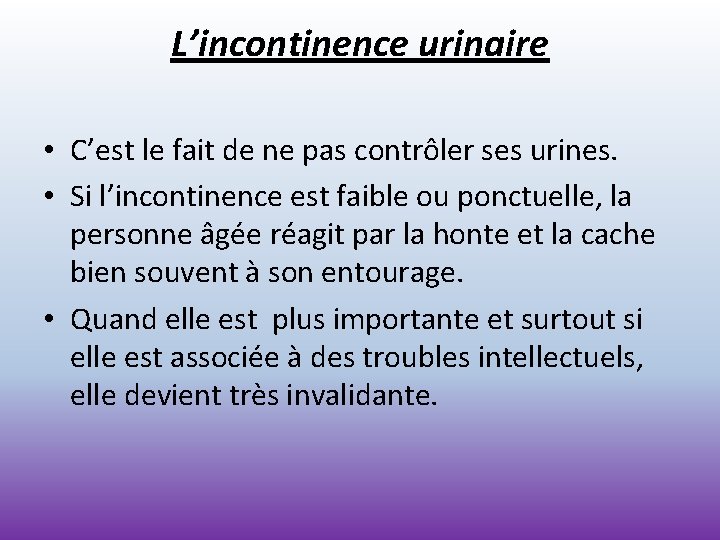 L'incontinence urinaire

• C'est le fait de ne pas contrôler ses urines.
• Si l'incontinence est faible ou ponctuelle, la personne âgée réagit par la honte et la cache bien souvent à son entourage.
• Quand elle est  plus importante et surtout si elle est associée à des troubles intellectuels, elle devient très invalidante.